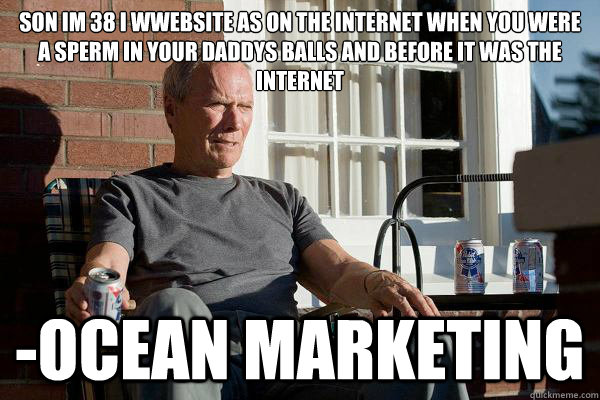 SON IM 38 I WWEBSITE AS ON THE INTERNET WHEN YOU WERE A SPERM IN YOUR DADDYS BALLS AND BEFORE IT WAS THE INTERNET

-OCEAN MARKETING

quickmeme.com